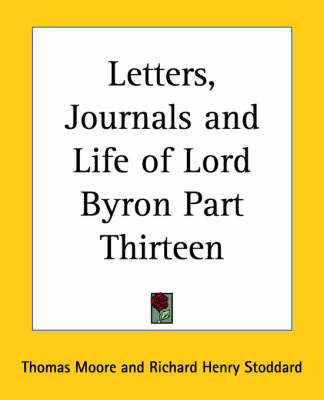 Letters, Journals and Life of Lord Byron Part Thirteen

Thomas Moore and Richard Henry Stoddard